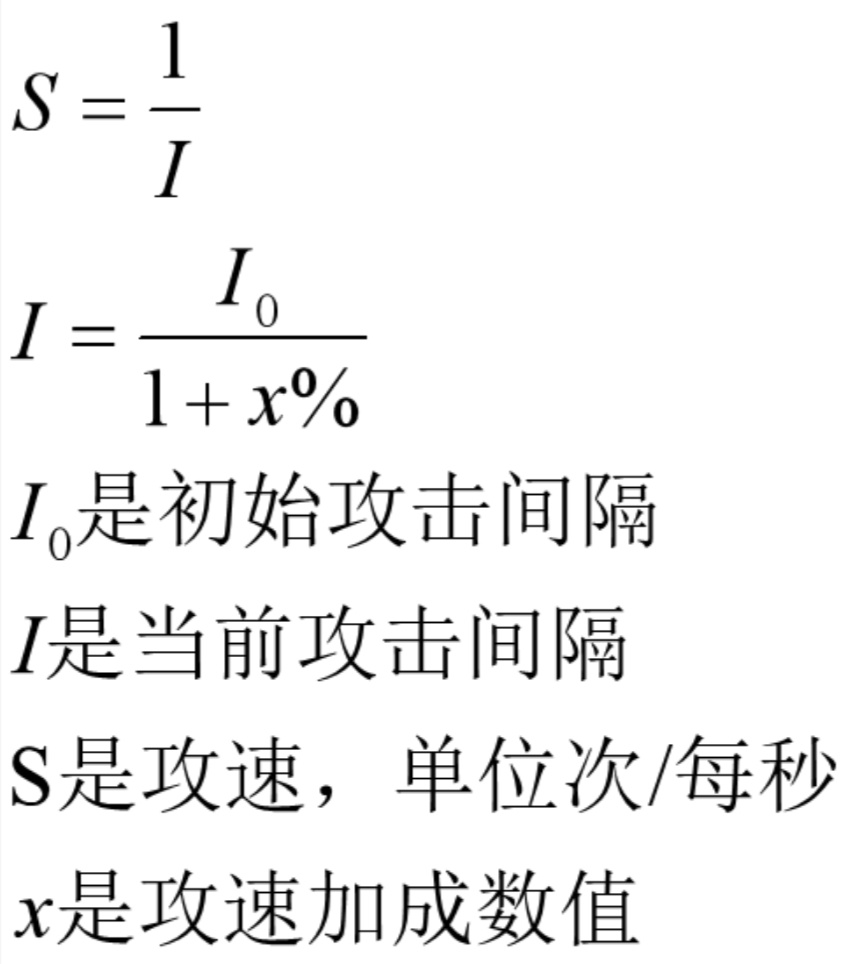 $S = \frac{1}{I}$

$I = \frac{I_0}{1 + x\%}$

$I_0$是初始攻击间隔

$I$是当前攻击间隔

S是攻速，单位次/每秒

$x$是攻速加成数值